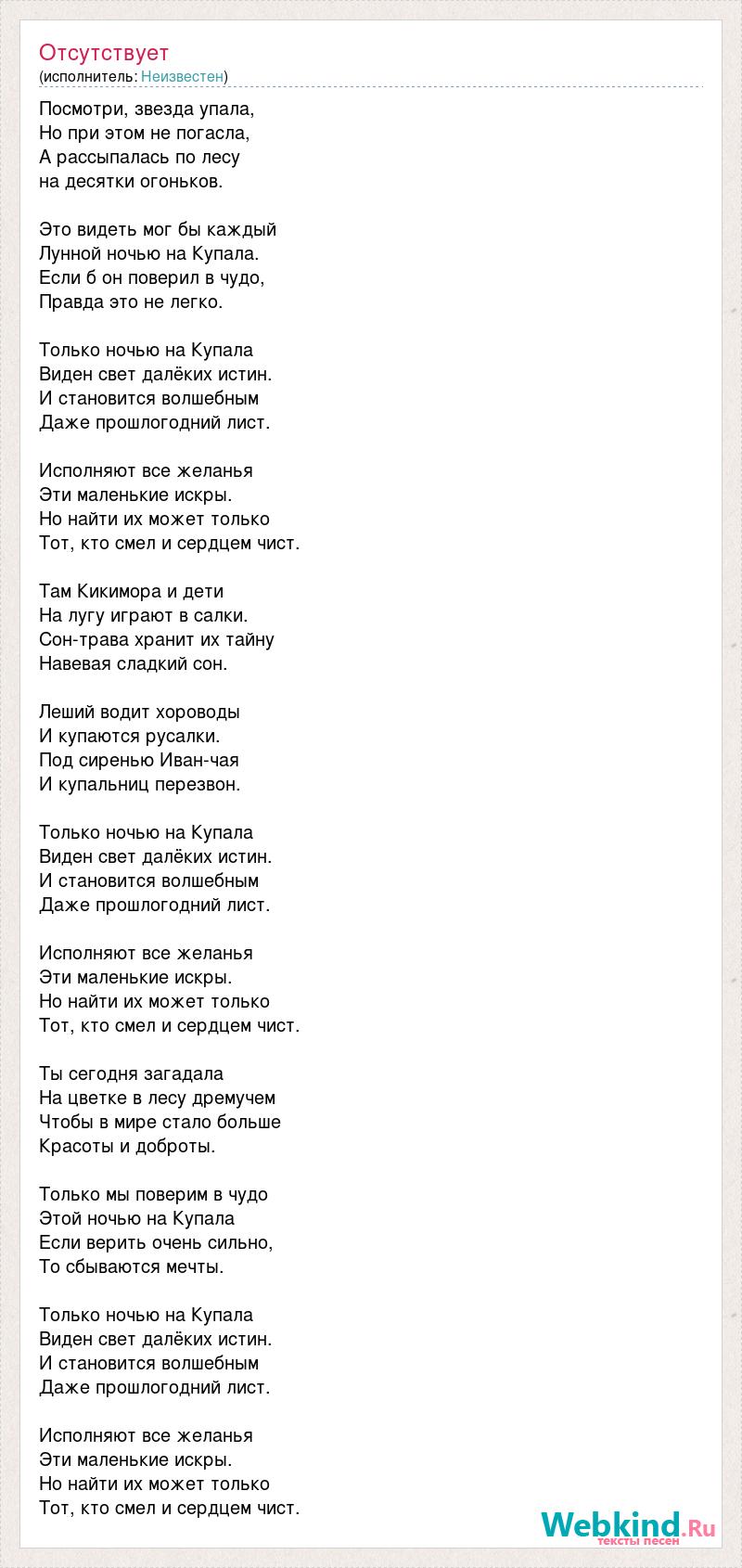 Отсутствует
(исполнитель: Неизвестен)

Посмотри, звезда упала,
Но при этом не погасла,
А рассыпалась по лесу
на десятки огоньков.

Это видеть мог бы каждый
Лунной ночью на Купала.
Если б он поверил в чудо,
Правда это не легко.

Только ночью на Купала
Виден свет далёких истин.
И становится волшебным
Даже прошлогодний лист.

Исполняют все желанья
Эти маленькие искры.
Но найти их может только
Тот, кто смел и сердцем чист.

Там Кикимора и дети
На лугу играют в салки.
Сон-трава хранит их тайну
Навевая сладкий сон.

Леший водит хороводы
И купаются русалки.
Под сиренью Иван-чая
И купальниц перезвон.

Только ночью на Купала
Виден свет далёких истин.
И становится волшебным
Даже прошлогодний лист.

Исполняют все желанья
Эти маленькие искры.
Но найти их может только
Тот, кто смел и сердцем чист.

Ты сегодня загадала
На цветке в лесу дремучем
Чтобы в мире стало больше
Красоты и доброты.

Только мы поверим в чудо
Этой ночью на Купала
Если верить очень сильно,
То сбываются мечты.

Только ночью на Купала
Виден свет далёких истин.
И становится волшебным
Даже прошлогодний лист.

Исполняют все желанья
Эти маленькие искры.
Но найти их может только
Тот, кто смел и сердцем чист.

Webkind.Ru
тексты песен